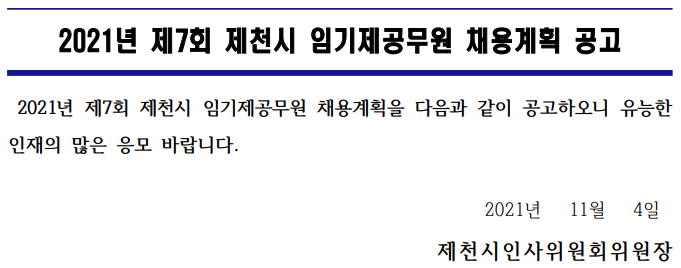 2021년 제7회 제천시 임기제공무원 채용계획 공고

2021년 제7회 제천시 임기제공무원 채용계획을 다음과 같이 공고하오니 유능한 인재의 많은 응모 바랍니다.

2021년 11월 4일

제천시인사위원회위원장